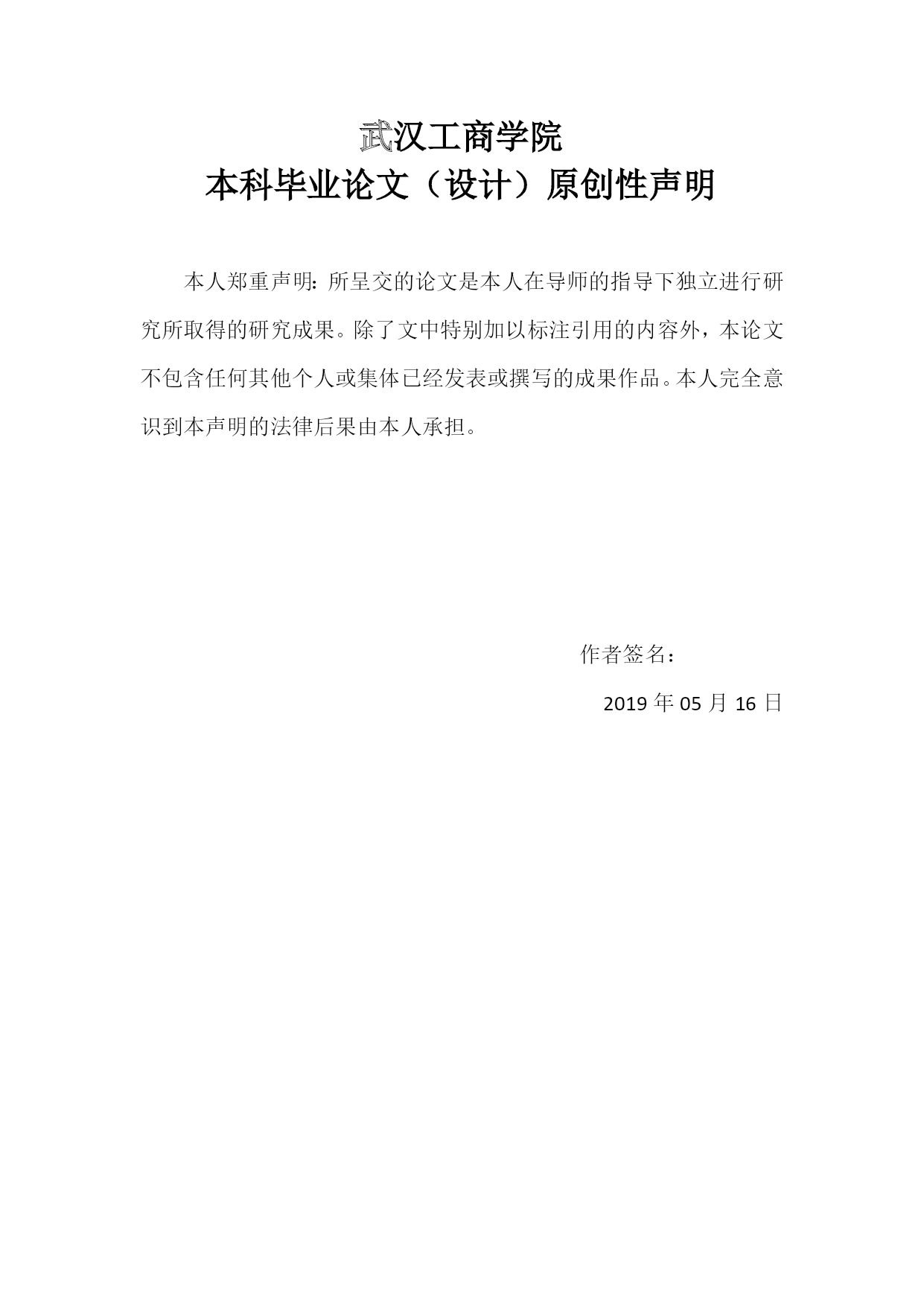 武汉工商学院
本科毕业论文（设计）原创性声明

本人郑重声明：所呈交的论文是本人在导师的指导下独立进行研究所取得的研究成果。除了文中特别加以标注引用的内容外，本论文不包含任何其他个人或集体已经发表或撰写的成果作品。本人完全意识到本声明的法律后果由本人承担。

作者签名：

2019 年 05 月 16 日